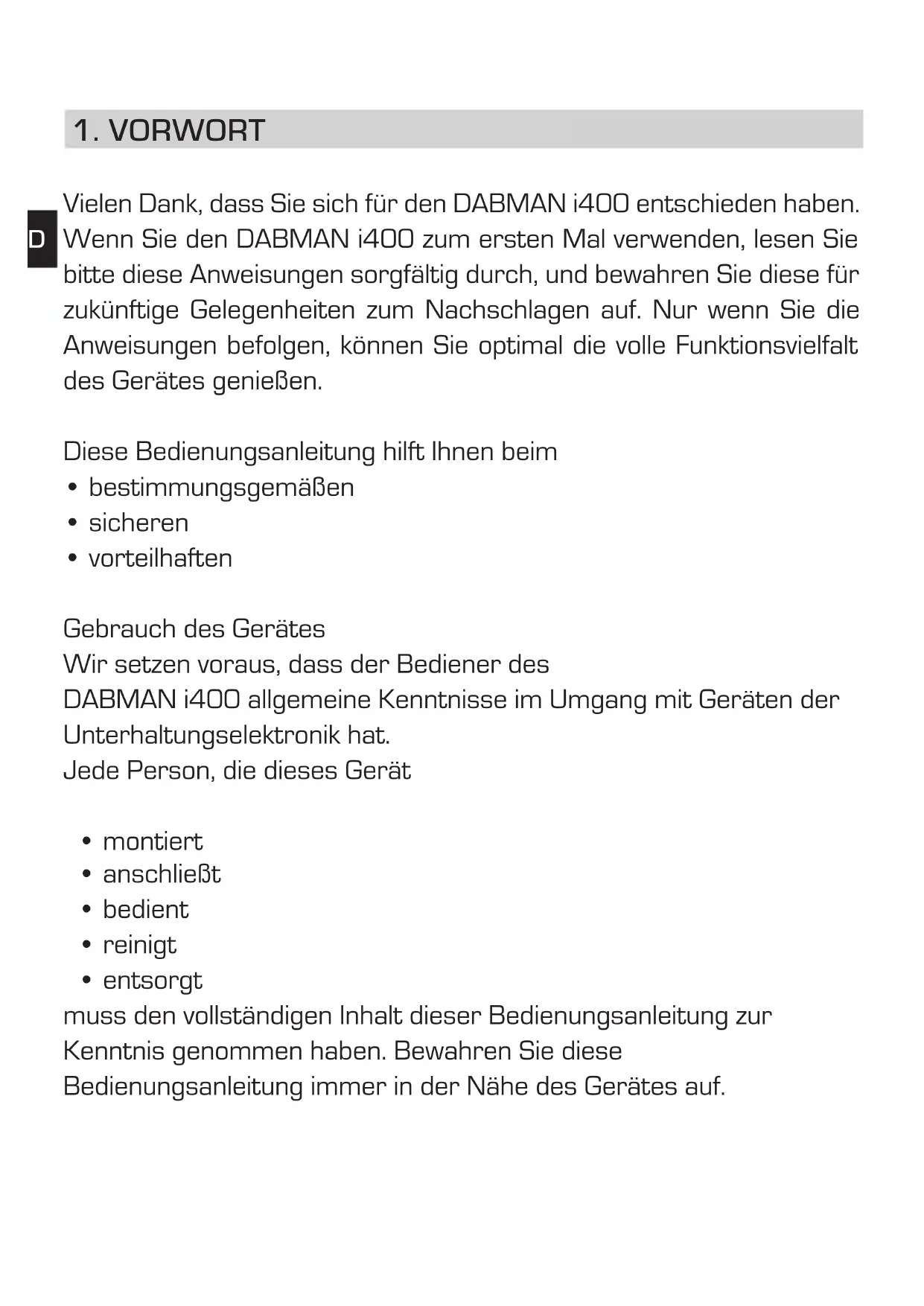 1. VORWORT

D

Vielen Dank, dass Sie sich für den DABMAN i400 entschieden haben. Wenn Sie den DABMAN i400 zum ersten Mal verwenden, lesen Sie bitte diese Anweisungen sorgfältig durch, und bewahren Sie diese für zukünftige Gelegenheiten zum Nachschlagen auf. Nur wenn Sie die Anweisungen befolgen, können Sie optimal die volle Funktionsvielfalt des Gerätes genießen.

Diese Bedienungsanleitung hilft Ihnen beim
• bestimmungsgemäßen
• sicheren
• vorteilhaften

Gebrauch des Gerätes
Wir setzen voraus, dass der Bediener des
DABMAN i400 allgemeine Kenntnisse im Umgang mit Geräten der Unterhaltungselektronik hat.
Jede Person, die dieses Gerät

• montiert
• anschließt
• bedient
• reinigt
• entsorgt
muss den vollständigen Inhalt dieser Bedienungsanleitung zur Kenntnis genommen haben. Bewahren Sie diese Bedienungsanleitung immer in der Nähe des Gerätes auf.